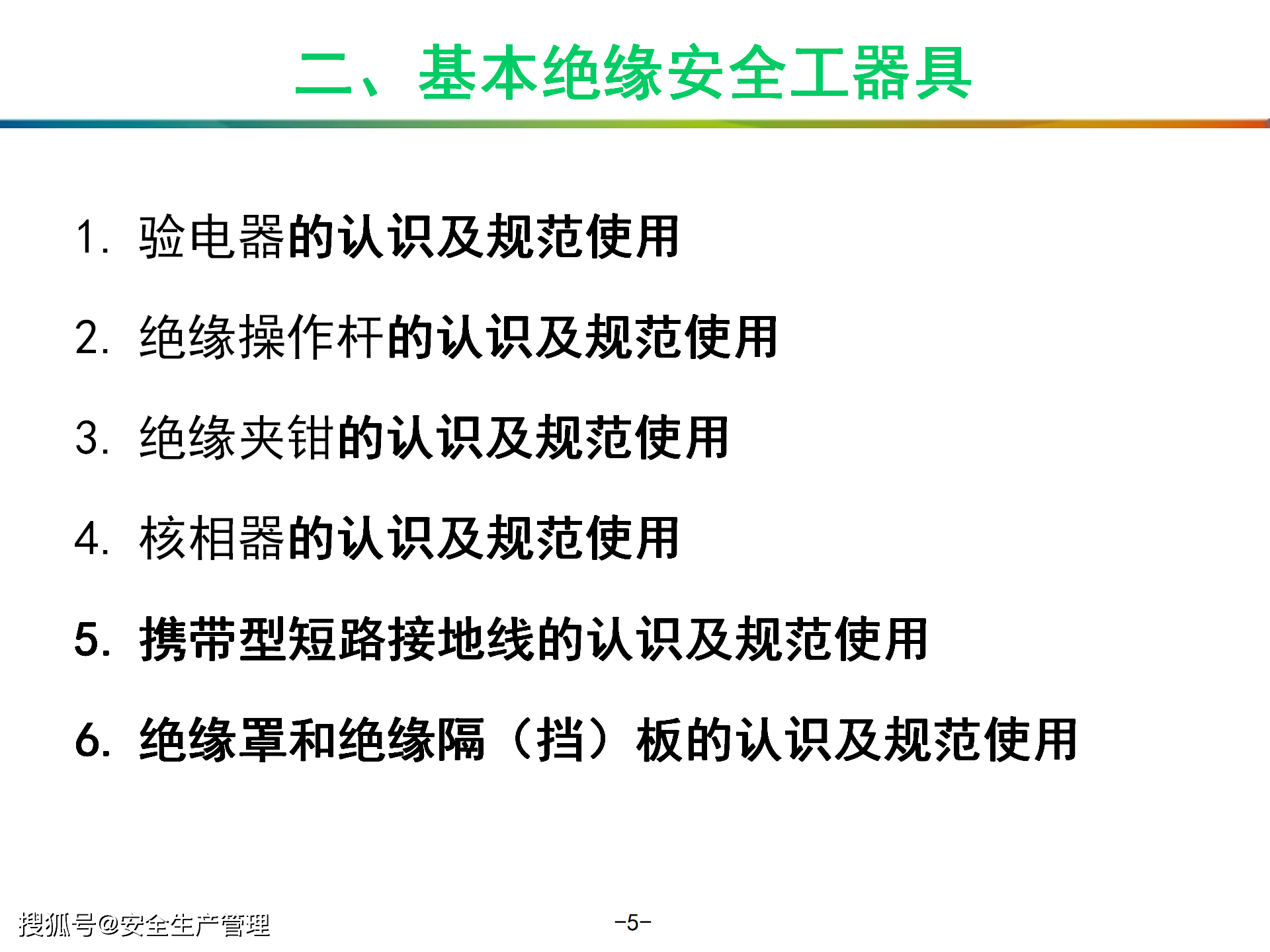 二、基本绝缘安全工器具

1. 验电器的认识及规范使用

2. 绝缘操作杆的认识及规范使用

3. 绝缘夹钳的认识及规范使用

4. 核相器的认识及规范使用

5. 携带型短路接地线的认识及规范使用

6. 绝缘罩和绝缘隔（挡）板的认识及规范使用

搜狐号@安全生产管理

-5-